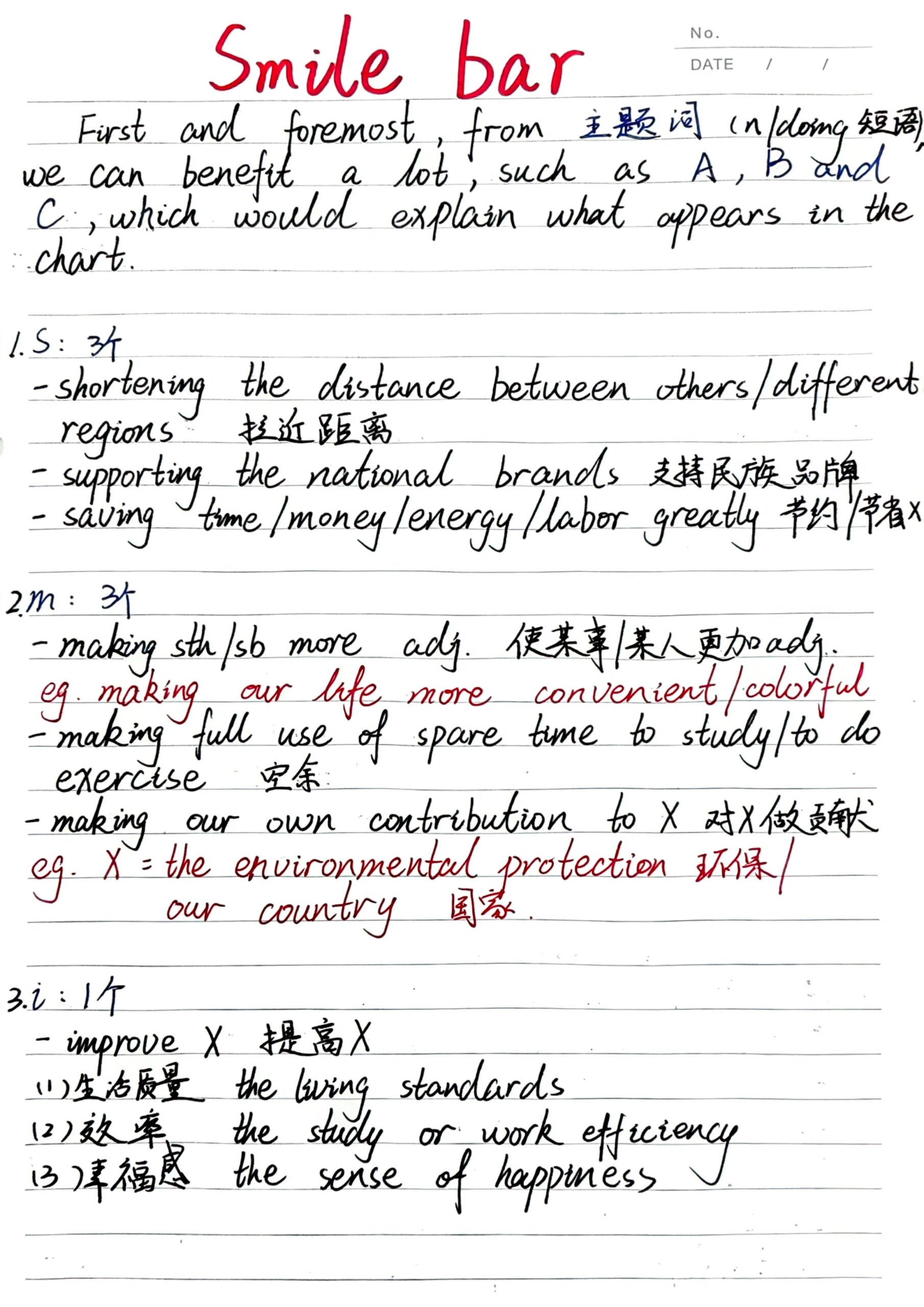 Smile bar

No.
DATE / /

First and foremost, from 主题词 (n/doing 短语), we can benefit a lot, such as A, B and C, which would explain what appears in the chart.

1. S: 3个
- shortening the distance between others/different regions 拉近距离
- supporting the national brands 支持民族品牌
- saving time/money/energy/labor greatly 节约/节省X

2. m: 3个
- making sth/sb more adj. 使某事/某人更加adj.
eg. making our life more convenient/colorful
- making full use of spare time to study/to do exercise 空余
- making our own contribution to X 对X做贡献
eg. X = the environmental protection 环保/ our country 国家.

3. i: 1个
- improve X 提高X
(1) 生活质量 the living standards
(2) 效率 the study or work efficiency
(3) 幸福感 the sense of happiness